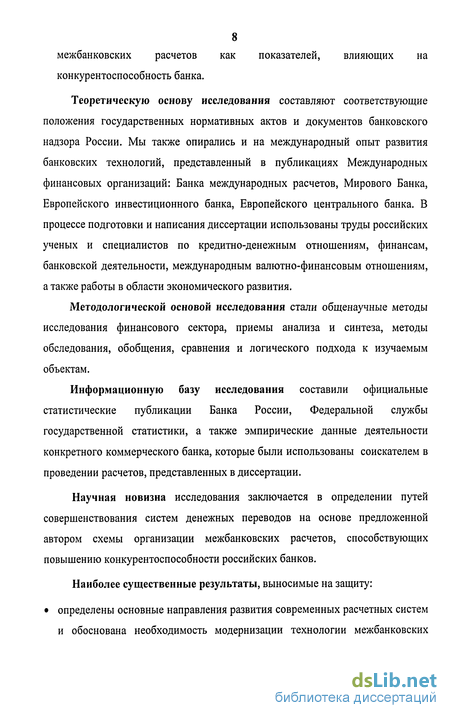 8

межбанковских расчетов как показателей, влияющих на конкурентоспособность банка.

Теоретическую основу исследования составляют соответствующие положения государственных нормативных актов и документов банковского надзора России. Мы также опирались и на международный опыт развития банковских технологий, представленный в публикациях Международных финансовых организаций: Банка международных расчетов, Мирового Банка, Европейского инвестиционного банка, Европейского центрального банка. В процессе подготовки и написания диссертации использованы труды российских ученых и специалистов по кредитно-денежным отношениям, финансам, банковской деятельности, международным валютно-финансовым отношениям, а также работы в области экономического развития.

Методологической основой исследования стали общенаучные методы исследования финансового сектора, приемы анализа и синтеза, методы обследования, обобщения, сравнения и логического подхода к изучаемым объектам.

Информационную базу исследования составили официальные статистические публикации Банка России, Федеральной службы государственной статистики, а также эмпирические данные деятельности конкретного коммерческого банка, которые были использованы соискателем в проведении расчетов, представленных в диссертации.

Научная новизна исследования заключается в определении путей совершенствования систем денежных переводов на основе предложенной автором схемы организации межбанковских расчетов, способствующих повышению конкурентоспособности российских банков.

Наиболее существенные результаты, выносимые на защиту:

• определены основные направления развития современных расчетных систем и обоснована необходимость модернизации технологии межбанковских

dsLib.net
библиотека диссертаций